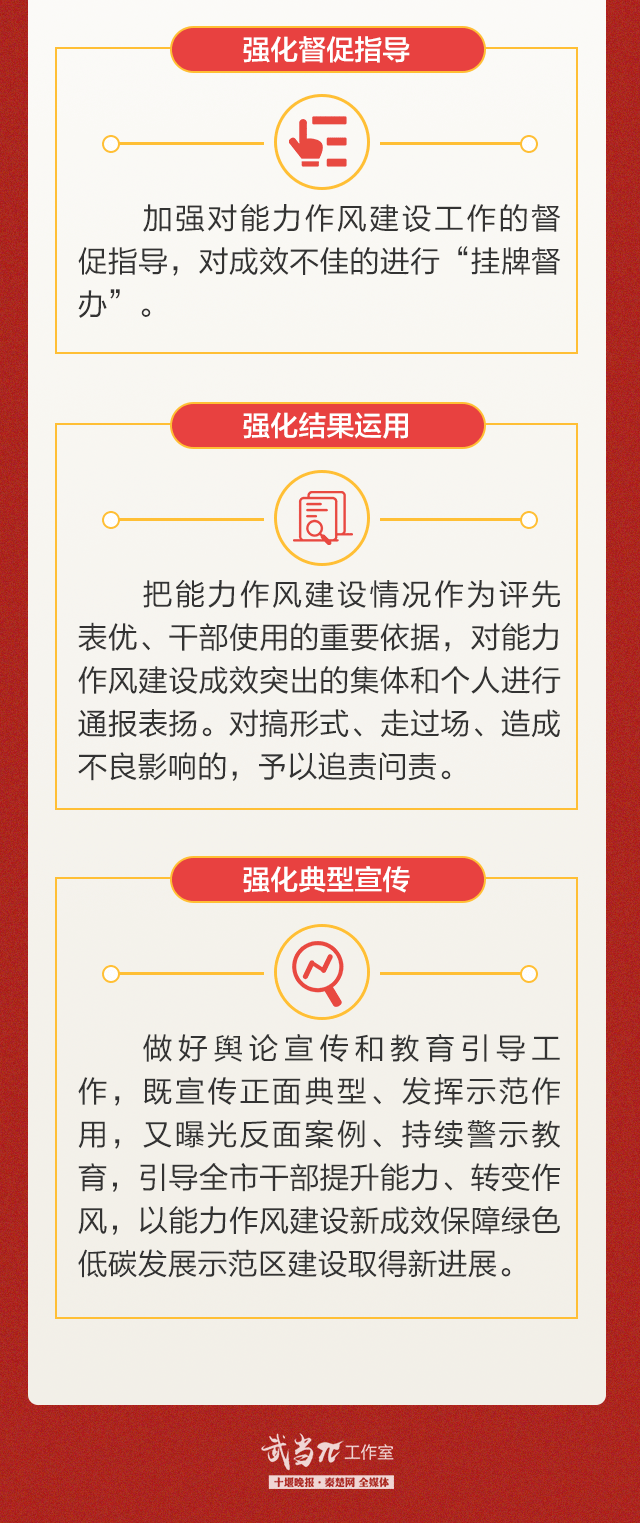 强化督促指导

加强对能力作风建设工作的督促指导，对成效不佳的进行“挂牌督办”。

强化结果运用

把能力作风建设情况作为评先表优、干部使用的重要依据，对能力作风建设成效突出的集体和个人进行通报表扬。对搞形式、走过场、造成不良影响的，予以追责问责。

强化典型宣传

做好舆论宣传和教育引导工作，既宣传正面典型、发挥示范作用，又曝光反面案例、持续警示教育，引导全市干部提升能力、转变作风，以能力作风建设新成效保障绿色低碳发展示范区建设取得新进展。

武当π工作室
十堰晚报·秦楚网 全媒体